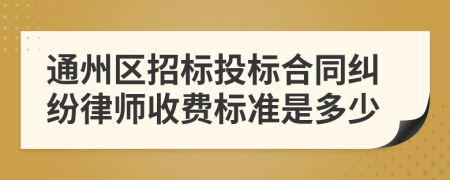 通州区招标投标合同纠纷律师收费标准是多少